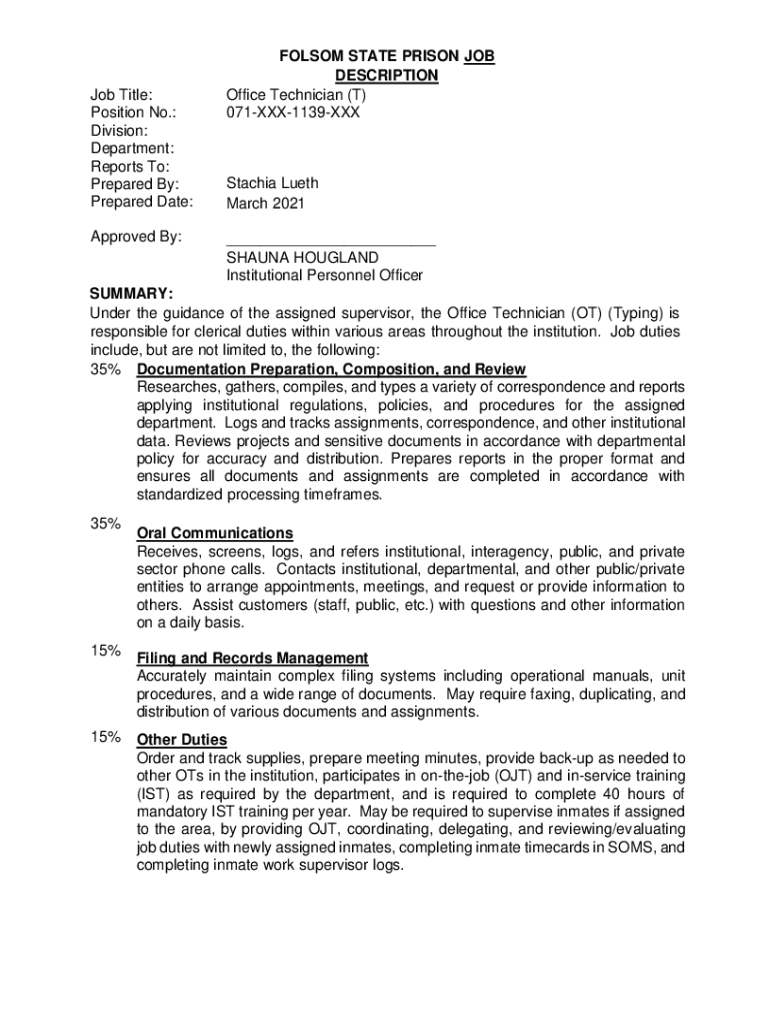 FOLSOM STATE PRISON JOB DESCRIPTION

Job Title: Office Technician (T)
Position No.: 071-XXX-1139-XXX
Division:
Department:
Reports To:
Prepared By: Stachia Lueth
Prepared Date: March 2021

Approved By: ________________________
SHAUNA HOUGLAND
Institutional Personnel Officer

SUMMARY:
Under the guidance of the assigned supervisor, the Office Technician (OT) (Typing) is responsible for clerical duties within various areas throughout the institution. Job duties include, but are not limited to, the following:

35% Documentation Preparation, Composition, and Review
Researches, gathers, compiles, and types a variety of correspondence and reports applying institutional regulations, policies, and procedures for the assigned department. Logs and tracks assignments, correspondence, and other institutional data. Reviews projects and sensitive documents in accordance with departmental policy for accuracy and distribution. Prepares reports in the proper format and ensures all documents and assignments are completed in accordance with standardized processing timeframes.

35% Oral Communications
Receives, screens, logs, and refers institutional, interagency, public, and private sector phone calls. Contacts institutional, departmental, and other public/private entities to arrange appointments, meetings, and request or provide information to others. Assist customers (staff, public, etc.) with questions and other information on a daily basis.

15% Filing and Records Management
Accurately maintain complex filing systems including operational manuals, unit procedures, and a wide range of documents. May require faxing, duplicating, and distribution of various documents and assignments.

15% Other Duties
Order and track supplies, prepare meeting minutes, provide back-up as needed to other OTs in the institution, participates in on-the-job (OJT) and in-service training (IST) as required by the department, and is required to complete 40 hours of mandatory IST training per year. May be required to supervise inmates if assigned to the area, by providing OJT, coordinating, delegating, and reviewing/evaluating job duties with newly assigned inmates, completing inmate timecards in SOMS, and completing inmate work supervisor logs.